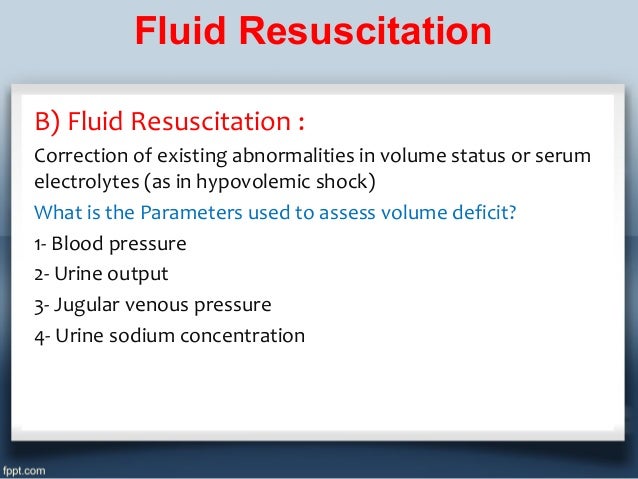 Fluid Resuscitation

B) Fluid Resuscitation :

Correction of existing abnormalities in volume status or serum electrolytes (as in hypovolemic shock)

What is the Parameters used to assess volume deficit?

1- Blood pressure

2- Urine output

3- Jugular venous pressure

4- Urine sodium concentration

fppt.com